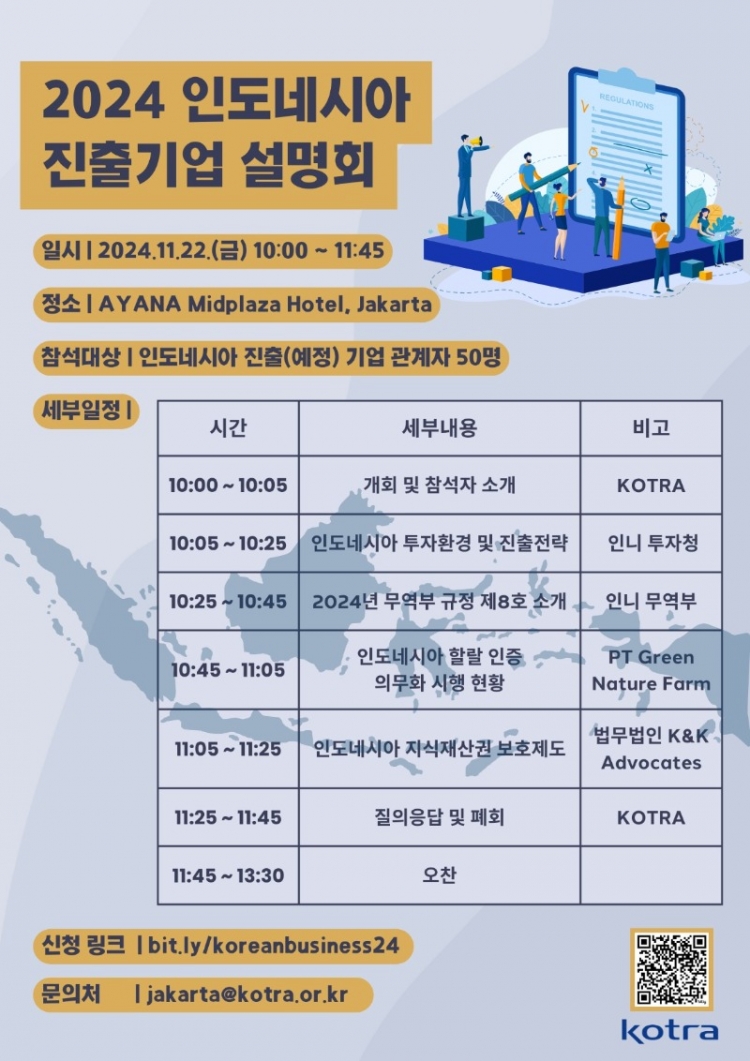 2024 인도네시아 진출기업 설명회

REGULATIONS

일시 | 2024.11.22.(금) 10:00 ~ 11:45

정소 | AYANA Midplaza Hotel, Jakarta

참석대상 | 인도네시아 진출(예정) 기업 관계자 50명

세부일정 |

| 시간 | 세부내용 | 비고 |
|---|---|---|
| 10:00 ~ 10:05 | 개회 및 참석자 소개 | KOTRA |
| 10:05 ~ 10:25 | 인도네시아 투자환경 및 진출전략 | 인니 투자청 |
| 10:25 ~ 10:45 | 2024년 무역부 규정 제8호 소개 | 인니 무역부 |
| 10:45 ~ 11:05 | 인도네시아 할랄 인증 의무화 시행 현황 | PT Green Nature Farm |
| 11:05 ~ 11:25 | 인도네시아 지식재산권 보호제도 | 법무법인 K&K Advocates |
| 11:25 ~ 11:45 | 질의응답 및 폐회 | KOTRA |
| 11:45 ~ 13:30 | 오찬 | |

신청 링크 | bit.ly/koreanbusiness24

문의처 | jakarta@kotra.or.kr

kotra